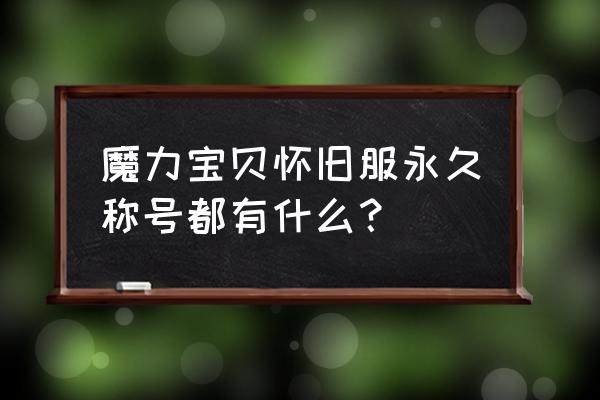 魔力宝贝怀旧服永久称号都有什么？